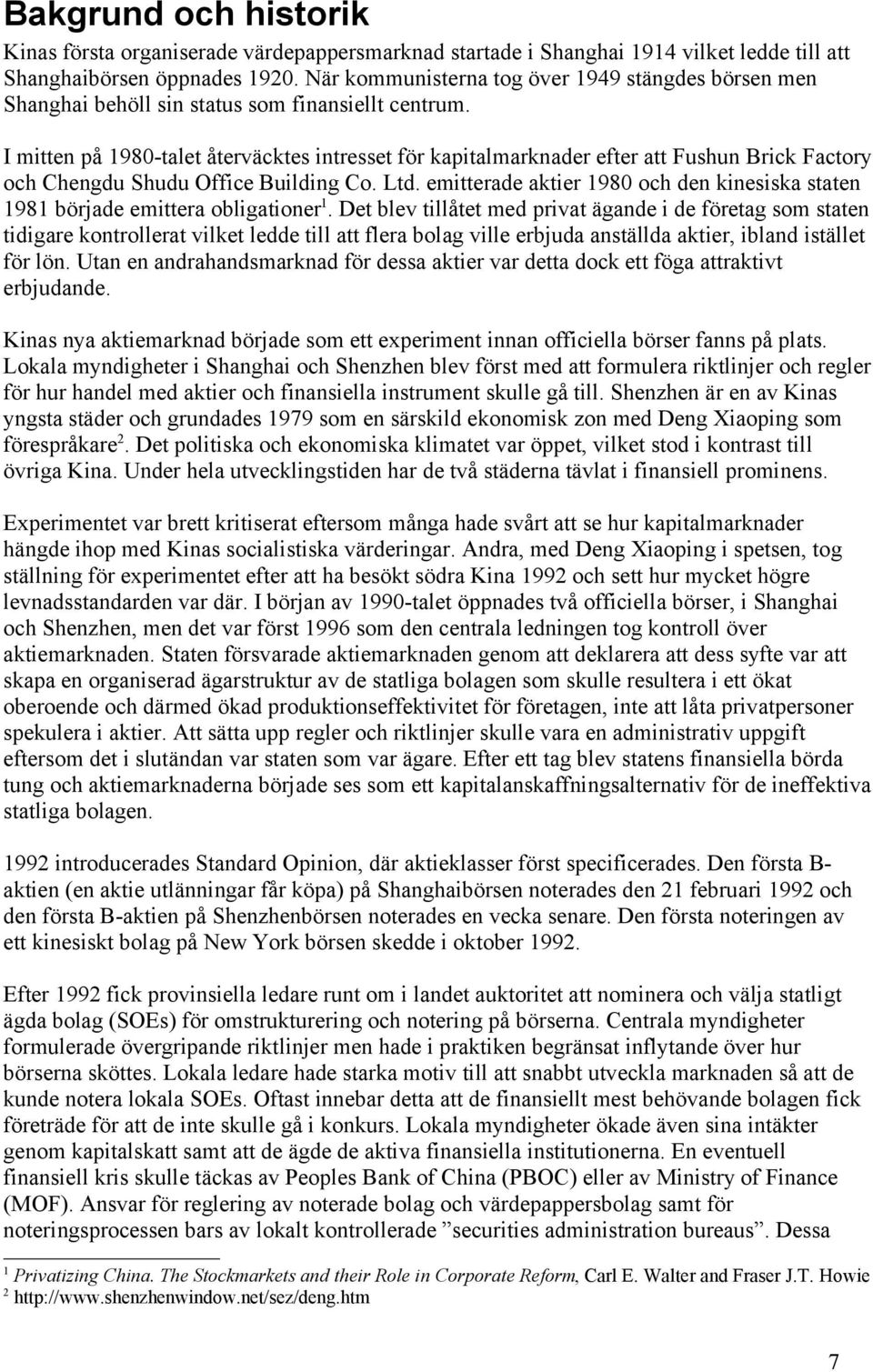 Bakgrund och historik

Kinas första organiserade värdepappersmarknad startade i Shanghai 1914 vilket ledde till att Shanghaibörsen öppnades 1920. När kommunisterna tog över 1949 stängdes börsen men Shanghai behöll sin status som finansiellt centrum.

I mitten på 1980-talet återväcktes intresset för kapitalmarknader efter att Fushun Brick Factory och Chengdu Shudu Office Building Co. Ltd. emitterade aktier 1980 och den kinesiska staten 1981 började emittera obligationer$^1$. Det blev tillåtet med privat ägande i de företag som staten tidigare kontrollerat vilket ledde till att flera bolag ville erbjuda anställda aktier, ibland istället för lön. Utan en andrahandsmarknad för dessa aktier var detta dock ett föga attraktivt erbjudande.

Kinas nya aktiemarknad började som ett experiment innan officiella börser fanns på plats. Lokala myndigheter i Shanghai och Shenzhen blev först med att formulera riktlinjer och regler för hur handel med aktier och finansiella instrument skulle gå till. Shenzhen är en av Kinas yngsta städer och grundades 1979 som en särskild ekonomisk zon med Deng Xiaoping som förespråkare$^2$. Det politiska och ekonomiska klimatet var öppet, vilket stod i kontrast till övriga Kina. Under hela utvecklingstiden har de två städerna tävlat i finansiell prominens.

Experimentet var brett kritiserat eftersom många hade svårt att se hur kapitalmarknader hängde ihop med Kinas socialistiska värderingar. Andra, med Deng Xiaoping i spetsen, tog ställning för experimentet efter att ha besökt södra Kina 1992 och sett hur mycket högre levnadsstandarden var där. I början av 1990-talet öppnades två officiella börser, i Shanghai och Shenzhen, men det var först 1996 som den centrala ledningen tog kontroll över aktiemarknaden. Staten försvarade aktiemarknaden genom att deklarera att dess syfte var att skapa en organiserad ägarstruktur av de statliga bolagen som skulle resultera i ett ökat oberoende och därmed ökad produktionseffektivitet för företagen, inte att låta privatpersoner spekulera i aktier. Att sätta upp regler och riktlinjer skulle vara en administrativ uppgift eftersom det i slutändan var staten som var ägare. Efter ett tag blev statens finansiella börda tung och aktiemarknaderna började ses som ett kapitalanskaffningsalternativ för de ineffektiva statliga bolagen.

1992 introducerades Standard Opinion, där aktieklasser först specificerades. Den första B-aktien (en aktie utlänningar får köpa) på Shanghaibörsen noterades den 21 februari 1992 och den första B-aktien på Shenzhenbörsen noterades en vecka senare. Den första noteringen av ett kinesiskt bolag på New York börsen skedde i oktober 1992.

Efter 1992 fick provinsiella ledare runt om i landet auktoritet att nominera och välja statligt ägda bolag (SOEs) för omstrukturering och notering på börserna. Centrala myndigheter formulerade övergripande riktlinjer men hade i praktiken begränsat inflytande över hur börserna sköttes. Lokala ledare hade starka motiv till att snabbt utveckla marknaden så att de kunde notera lokala SOEs. Oftast innebar detta att de finansiellt mest behövande bolagen fick företräde för att de inte skulle gå i konkurs. Lokala myndigheter ökade även sina intäkter genom kapitalskatt samt att de ägde de aktiva finansiella institutionerna. En eventuell finansiell kris skulle täckas av Peoples Bank of China (PBOC) eller av Ministry of Finance (MOF). Ansvar för reglering av noterade bolag och värdepappersbolag samt för noteringsprocessen bars av lokalt kontrollerade ”securities administration bureaus”. Dessa

$^1$ Privatizing China. The Stockmarkets and their Role in Corporate Reform, Carl E. Walter and Fraser J.T. Howie
$^2$ http://www.shenzhenwindow.net/sez/deng.htm

7